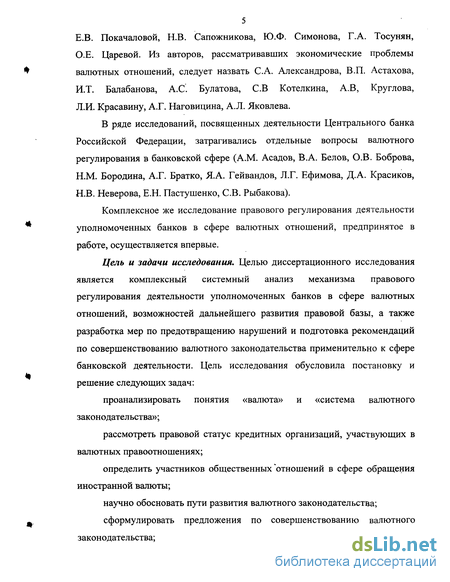 5

Е.В. Покачаловой, Н.В. Сапожникова, Ю.Ф. Симонова, Г.А. Тосунян, О.Е. Царевой. Из авторов, рассматривавших экономические проблемы валютных отношений, следует назвать С.А. Александрова, В.П. Астахова, И.Т. Балабанова, А.С. Булатова, С.В Котелкина, А.В, Круглова, Л.И. Красавину, А.Г. Наговицина, А.Л. Яковлева.

В ряде исследований, посвященных деятельности Центрального банка Российской Федерации, затрагивались отдельные вопросы валютного регулирования в банковской сфере (А.М. Асадов, В.А. Белов, О.В. Боброва, Н.М. Бородина, А.Г. Братко, Я.А. Гейвандов, Л.Г. Ефимова, Д.А. Красиков, Н.В. Неверова, Е.Н. Пастушенко, С.В. Рыбакова).

Комплексное же исследование правового регулирования деятельности уполномоченных банков в сфере валютных отношений, предпринятое в работе, осуществляется впервые.

Цель и задачи исследования. Целью диссертационного исследования является комплексный системный анализ механизма правового регулирования деятельности уполномоченных банков в сфере валютных отношений, возможностей дальнейшего развития правовой базы, а также разработка мер по предотвращению нарушений и подготовка рекомендаций по совершенствованию валютного законодательства применительно к сфере банковской деятельности. Цель исследования обусловила постановку и решение следующих задач:

проанализировать понятия «валюта» и «система валютного законодательства»;

рассмотреть правовой статус кредитных организаций, участвующих в валютных правоотношениях;

определить участников общественных отношений в сфере обращения иностранной валюты;

научно обосновать пути развития валютного законодательства;

сформулировать предложения по совершенствованию валютного законодательства;

dsLib.net
библиотека диссертаций